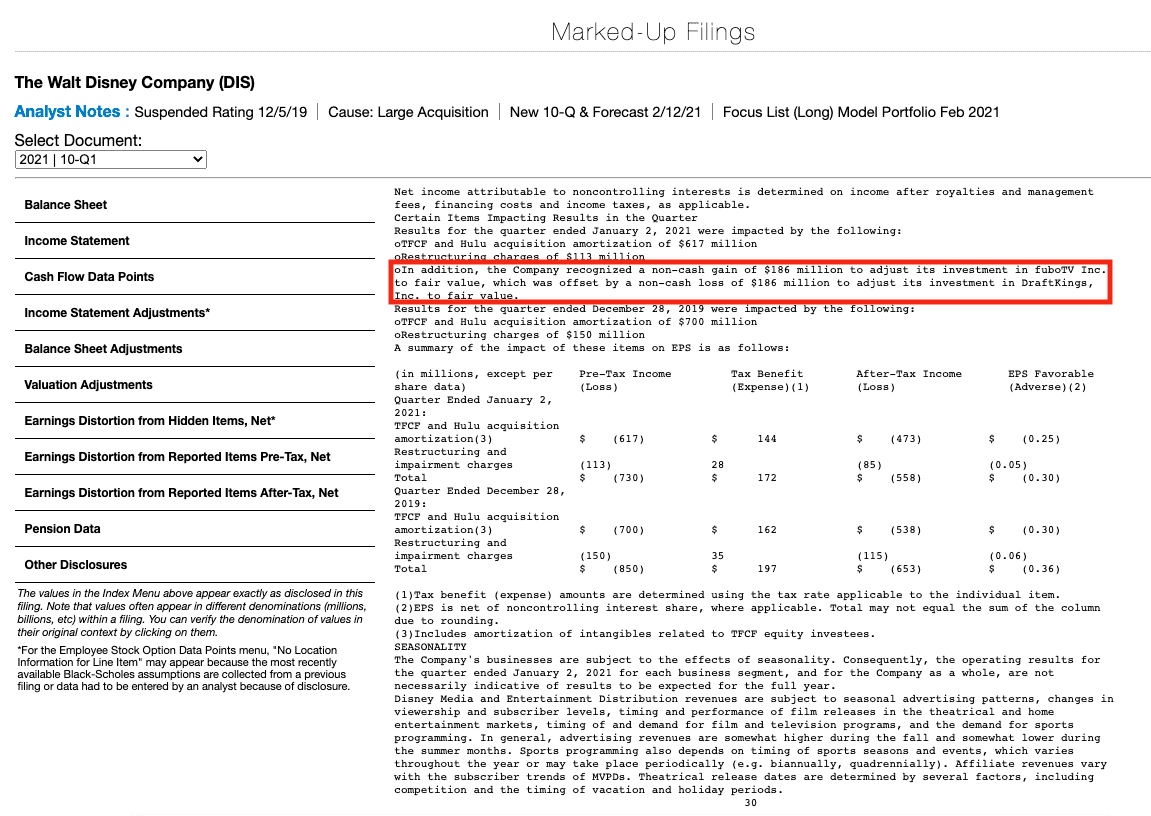 Marked-Up Filings

The Walt Disney Company (DIS)

Analyst Notes : Suspended Rating 12/5/19 | Cause: Large Acquisition | New 10-Q & Forecast 2/12/21 | Focus List (Long) Model Portfolio Feb 2021

Select Document:
2021 | 10-Q1

Balance Sheet

Income Statement

Cash Flow Data Points

Income Statement Adjustments*

Balance Sheet Adjustments

Valuation Adjustments

Earnings Distortion from Hidden Items, Net*

Earnings Distortion from Reported Items Pre-Tax, Net

Earnings Distortion from Reported Items After-Tax, Net

Pension Data

Other Disclosures

The values in the Index Menu above appear exactly as disclosed in this filing. Note that values often appear in different denominations (millions, billions, etc) within a filing. You can verify the denomination of values in their original context by clicking on them.

*For the Employee Stock Option Data Points menu, "No Location Information for Line Item" may appear because the most recently available Black-Scholes assumptions are collected from a previous filing or data had to be entered by an analyst because of disclosure.

Net income attributable to noncontrolling interests is determined on income after royalties and management fees, financing costs and income taxes, as applicable.
Certain Items Impacting Results in the Quarter
Results for the quarter ended January 2, 2021 were impacted by the following:
oTFCF and Hulu acquisition amortization of $617 million
oRestructuring charges of $113 million
oIn addition, the Company recognized a non-cash gain of $186 million to adjust its investment in fuboTV Inc. to fair value, which was offset by a non-cash loss of $186 million to adjust its investment in DraftKings, Inc. to fair value.
Results for the quarter ended December 28, 2019 were impacted by the following:
oTFCF and Hulu acquisition amortization of $700 million
oRestructuring charges of $150 million
A summary of the impact of these items on EPS is as follows:

| (in millions, except per share data) | Pre-Tax Income (Loss) | Tax Benefit (Expense)(1) | After-Tax Income (Loss) | EPS Favorable (Adverse)(2) |
|---|---|---|---|---|
| Quarter Ended January 2, 2021: | | | | |
| TFCF and Hulu acquisition amortization(3) | $ (617) | $ 144 | $ (473) | $ (0.25) |
| Restructuring and impairment charges | (113) | 28 | (85) | (0.05) |
| Total | $ (730) | $ 172 | $ (558) | $ (0.30) |
| Quarter Ended December 28, 2019: | | | | |
| TFCF and Hulu acquisition amortization(3) | $ (700) | $ 162 | $ (538) | $ (0.30) |
| Restructuring and impairment charges | (150) | 35 | (115) | (0.06) |
| Total | $ (850) | $ 197 | $ (653) | $ (0.36) |

(1)Tax benefit (expense) amounts are determined using the tax rate applicable to the individual item.
(2)EPS is net of noncontrolling interest share, where applicable. Total may not equal the sum of the column due to rounding.
(3)Includes amortization of intangibles related to TFCF equity investees.
SEASONALITY
The Company's businesses are subject to the effects of seasonality. Consequently, the operating results for the quarter ended January 2, 2021 for each business segment, and for the Company as a whole, are not necessarily indicative of results to be expected for the full year.
Disney Media and Entertainment Distribution revenues are subject to seasonal advertising patterns, changes in viewership and subscriber levels, timing and performance of film releases in the theatrical and home entertainment markets, timing of and demand for film and television programs, and the demand for sports programming. In general, advertising revenues are somewhat higher during the fall and somewhat lower during the summer months. Sports programming also depends on timing of sports seasons and events, which varies throughout the year or may take place periodically (e.g. biannually, quadrennially). Affiliate revenues vary with the subscriber trends of MVPDs. Theatrical release dates are determined by several factors, including competition and the timing of vacation and holiday periods.
30